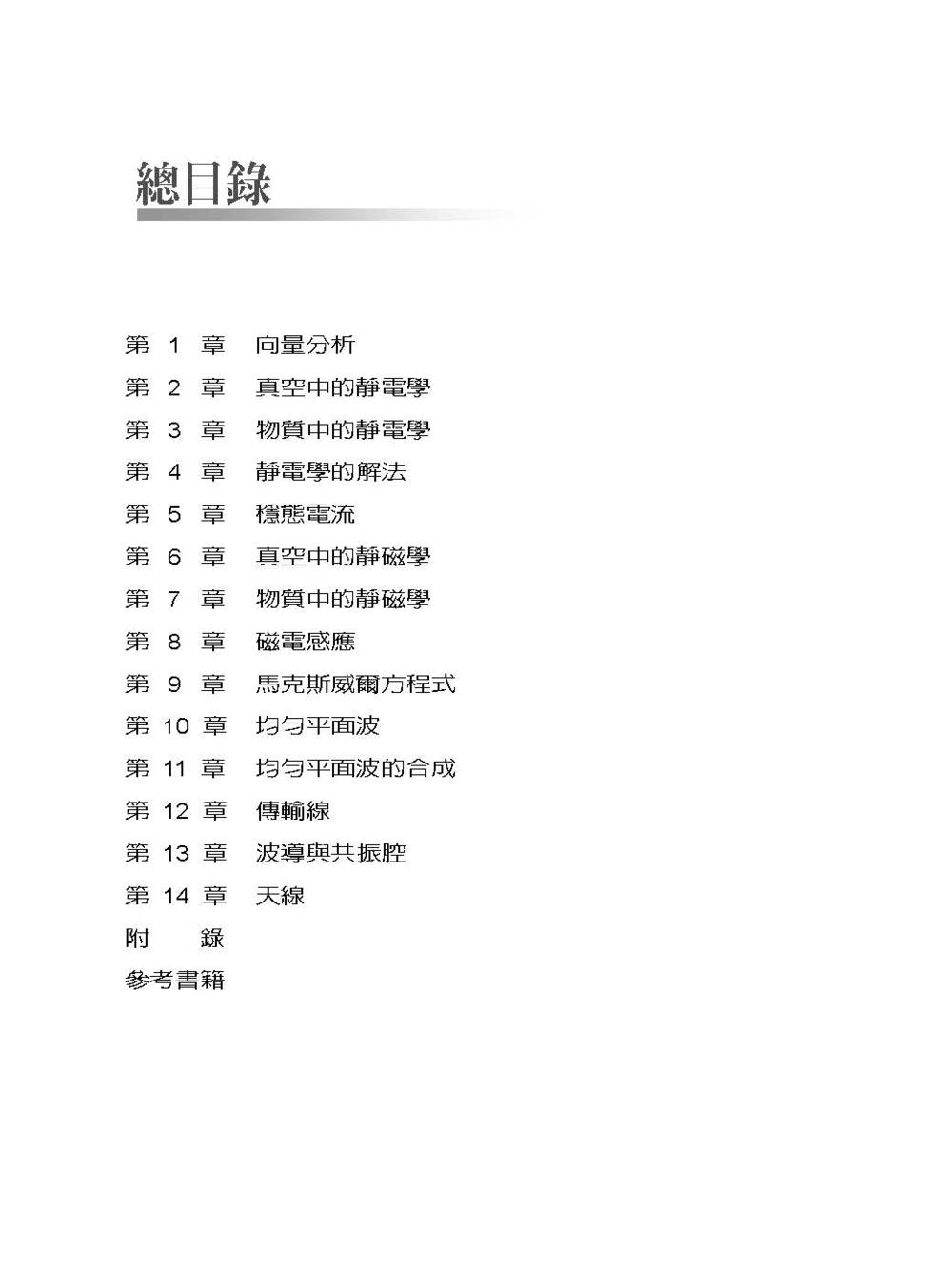 總目錄

第 1 章 向量分析
第 2 章 真空中的靜電學
第 3 章 物質中的靜電學
第 4 章 靜電學的解法
第 5 章 穩態電流
第 6 章 真空中的靜磁學
第 7 章 物質中的靜磁學
第 8 章 磁電感應
第 9 章 馬克斯威爾方程式
第 10 章 均勻平面波
第 11 章 均勻平面波的合成
第 12 章 傳輸線
第 13 章 波導與共振腔
第 14 章 天線
附 錄
參考書籍